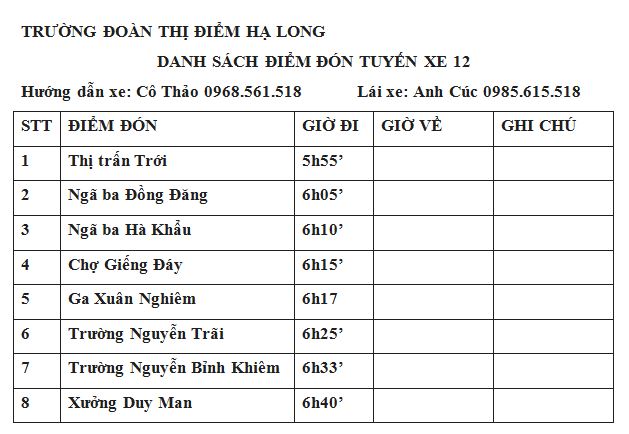 TRƯỜNG ĐOÀN THỊ ĐIỂM HẠ LONG

DANH SÁCH ĐIỂM ĐÓN TUYẾN XE 12

Hướng dẫn xe: Cô Thảo 0968.561.518 Lái xe: Anh Cúc 0985.615.518

| STT | ĐIỂM ĐÓN | GIỜ ĐI | GIỜ VỀ | GHI CHÚ |
|---|---|---|---|---|
| 1 | Thị trấn Trới | 5h55’ | | |
| 2 | Ngã ba Đồng Đăng | 6h05’ | | |
| 3 | Ngã ba Hà Khẩu | 6h10’ | | |
| 4 | Chợ Giếng Đáy | 6h15’ | | |
| 5 | Ga Xuân Nghiêm | 6h17 | | |
| 6 | Trường Nguyễn Trãi | 6h25’ | | |
| 7 | Trường Nguyễn Bỉnh Khiêm | 6h33’ | | |
| 8 | Xưởng Duy Man | 6h40’ | | |